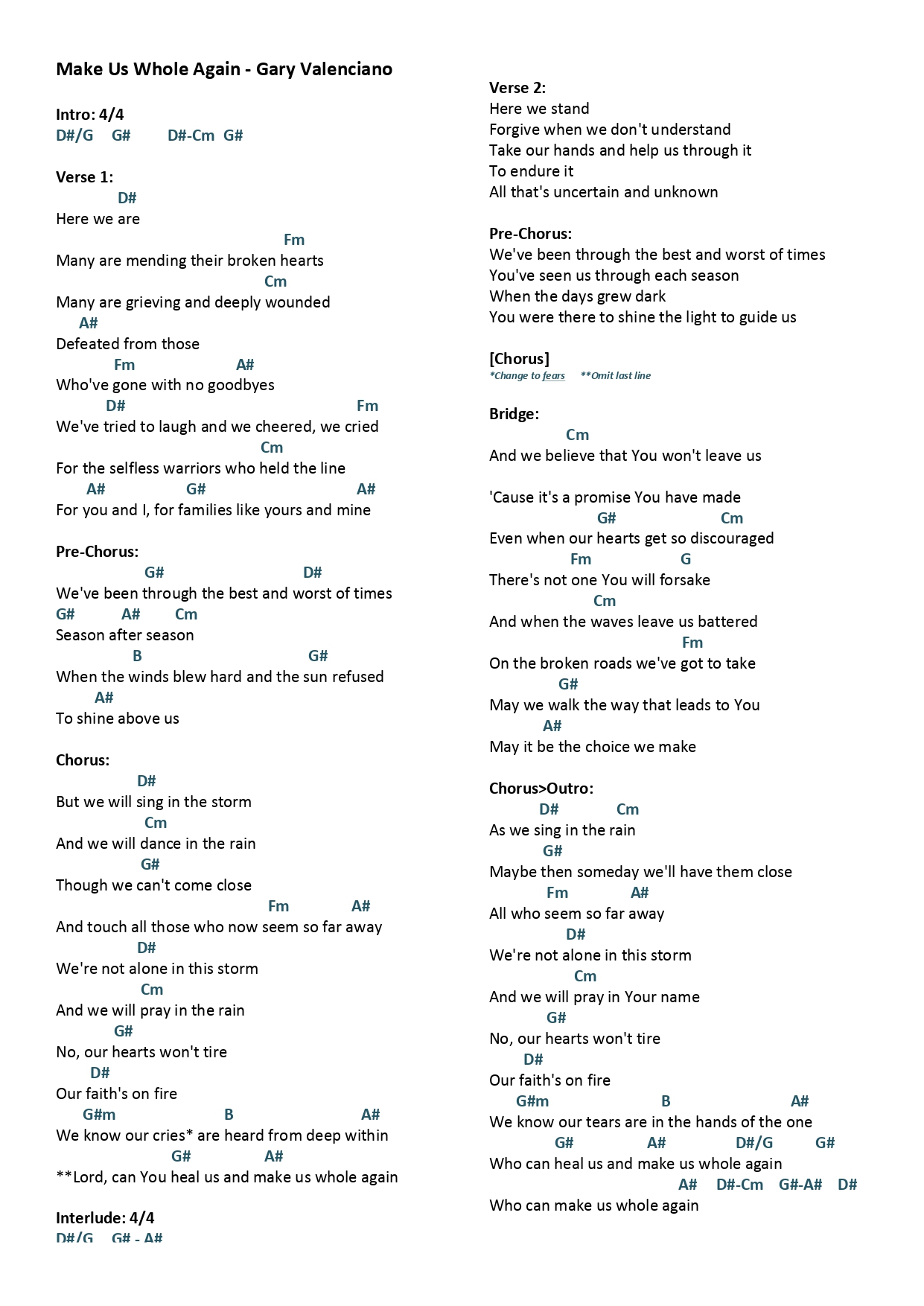 Make Us Whole Again - Gary Valenciano

Intro: 4/4
D#/G G# D#-Cm G#

Verse 1:
D#
Here we are
Fm
Many are mending their broken hearts
Cm
Many are grieving and deeply wounded
A#
Defeated from those
Fm A#
Who've gone with no goodbyes
D# Fm
We've tried to laugh and we cheered, we cried
Cm
For the selfless warriors who held the line
A# G# A#
For you and I, for families like yours and mine

Pre-Chorus:
G# D#
We've been through the best and worst of times
G# A# Cm
Season after season
B G#
When the winds blew hard and the sun refused
A#
To shine above us

Chorus:
D#
But we will sing in the storm
Cm
And we will dance in the rain
G#
Though we can't come close
Fm A#
And touch all those who now seem so far away
D#
We're not alone in this storm
Cm
And we will pray in the rain
G#
No, our hearts won't tire
D#
Our faith's on fire
G#m B A#
We know our cries* are heard from deep within
G# A#
**Lord, can You heal us and make us whole again

Interlude: 4/4
D#/G G# - A#

Verse 2:
Here we stand
Forgive when we don't understand
Take our hands and help us through it
To endure it
All that's uncertain and unknown

Pre-Chorus:
We've been through the best and worst of times
You've seen us through each season
When the days grew dark
You were there to shine the light to guide us

[Chorus]
*Change to fears **Omit last line

Bridge:
Cm
And we believe that You won't leave us

'Cause it's a promise You have made
G# Cm
Even when our hearts get so discouraged
Fm G
There's not one You will forsake
Cm
And when the waves leave us battered
Fm
On the broken roads we've got to take
G#
May we walk the way that leads to You
A#
May it be the choice we make

Chorus>Outro:
D# Cm
As we sing in the rain
G#
Maybe then someday we'll have them close
Fm A#
All who seem so far away
D#
We're not alone in this storm
Cm
And we will pray in Your name
G#
No, our hearts won't tire
D#
Our faith's on fire
G#m B A#
We know our tears are in the hands of the one
G# A# D#/G G#
Who can heal us and make us whole again
A# D#-Cm G#-A# D#
Who can make us whole again